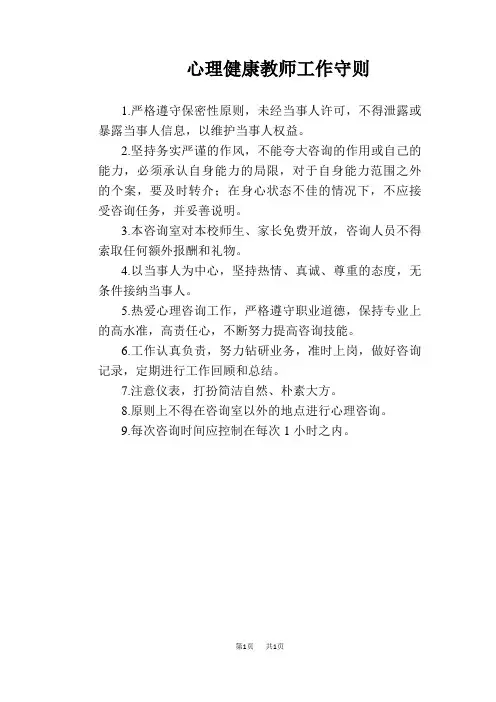 心理健康教师工作守则

1.严格遵守保密性原则，未经当事人许可，不得泄露或暴露当事人信息，以维护当事人权益。

2.坚持务实严谨的作风，不能夸大咨询的作用或自己的能力，必须承认自身能力的局限，对于自身能力范围之外的个案，要及时转介；在身心状态不佳的情况下，不应接受咨询任务，并妥善说明。

3.本咨询室对本校师生、家长免费开放，咨询人员不得索取任何额外报酬和礼物。

4.以当事人为中心，坚持热情、真诚、尊重的态度，无条件接纳当事人。

5.热爱心理咨询工作，严格遵守职业道德，保持专业上的高水准，高责任心，不断努力提高咨询技能。

6.工作认真负责，努力钻研业务，准时上岗，做好咨询记录，定期进行工作回顾和总结。

7.注意仪表，打扮简洁自然、朴素大方。

8.原则上不得在咨询室以外的地点进行心理咨询。

9.每次咨询时间应控制在每次 1 小时之内。

第1页 共1页